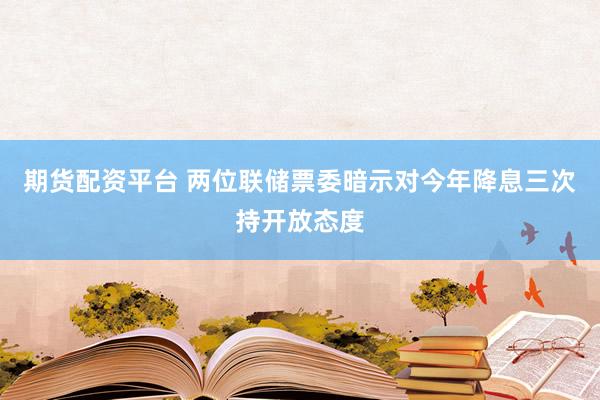 期货配资平台 两位联储票委暗示对今年降息三次持开放态度